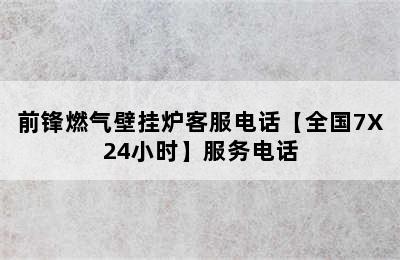 前锋燃气壁挂炉客服电话【全国7X24小时】服务电话